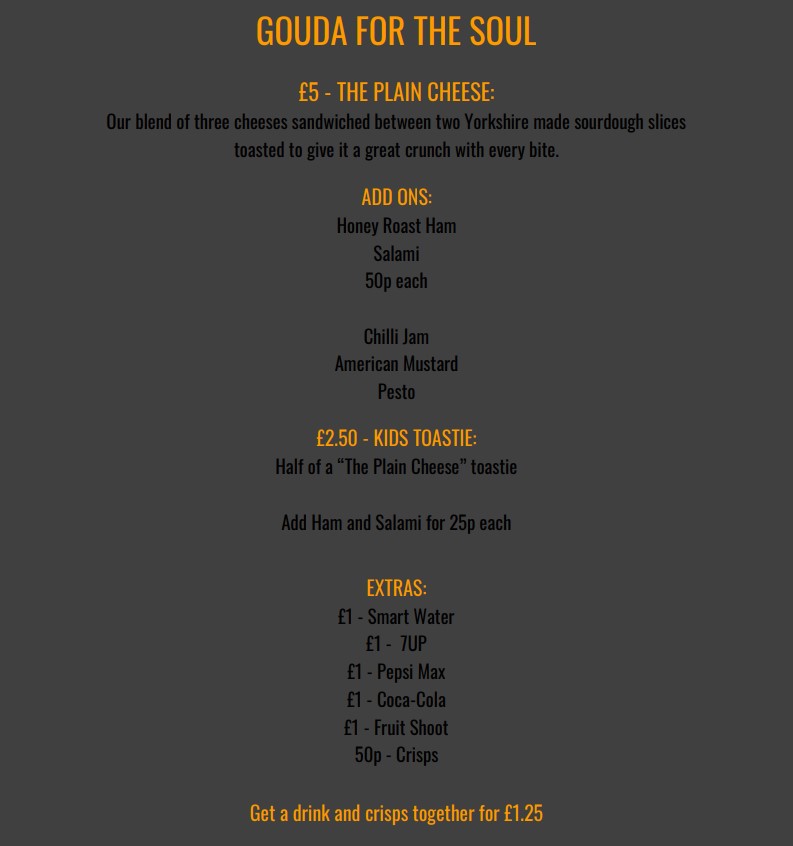 GOUDA FOR THE SOUL

£5 - THE PLAIN CHEESE:
Our blend of three cheeses sandwiched between two Yorkshire made sourdough slices toasted to give it a great crunch with every bite.

ADD ONS:
Honey Roast Ham
Salami
50p each

Chilli Jam
American Mustard
Pesto

£2.50 - KIDS TOASTIE:
Half of a “The Plain Cheese” toastie

Add Ham and Salami for 25p each

EXTRAS:
£1 - Smart Water
£1 - 7UP
£1 - Pepsi Max
£1 - Coca-Cola
£1 - Fruit Shoot
50p - Crisps

Get a drink and crisps together for £1.25